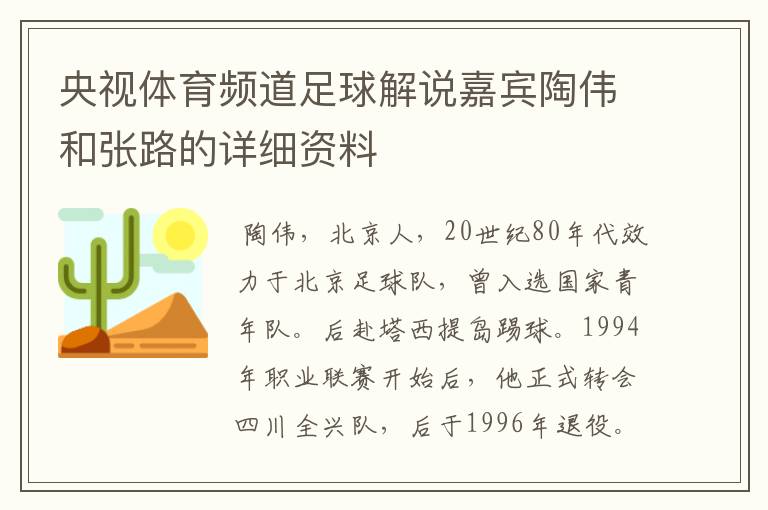 央视体育频道足球解说嘉宾陶伟和张路的详细资料

陶伟，北京人，20世纪80年代效力于北京足球队，曾入选国家青年队。后赴塔西提岛踢球。1994年职业联赛开始后，他正式转会四川全兴队，后于1996年退役。